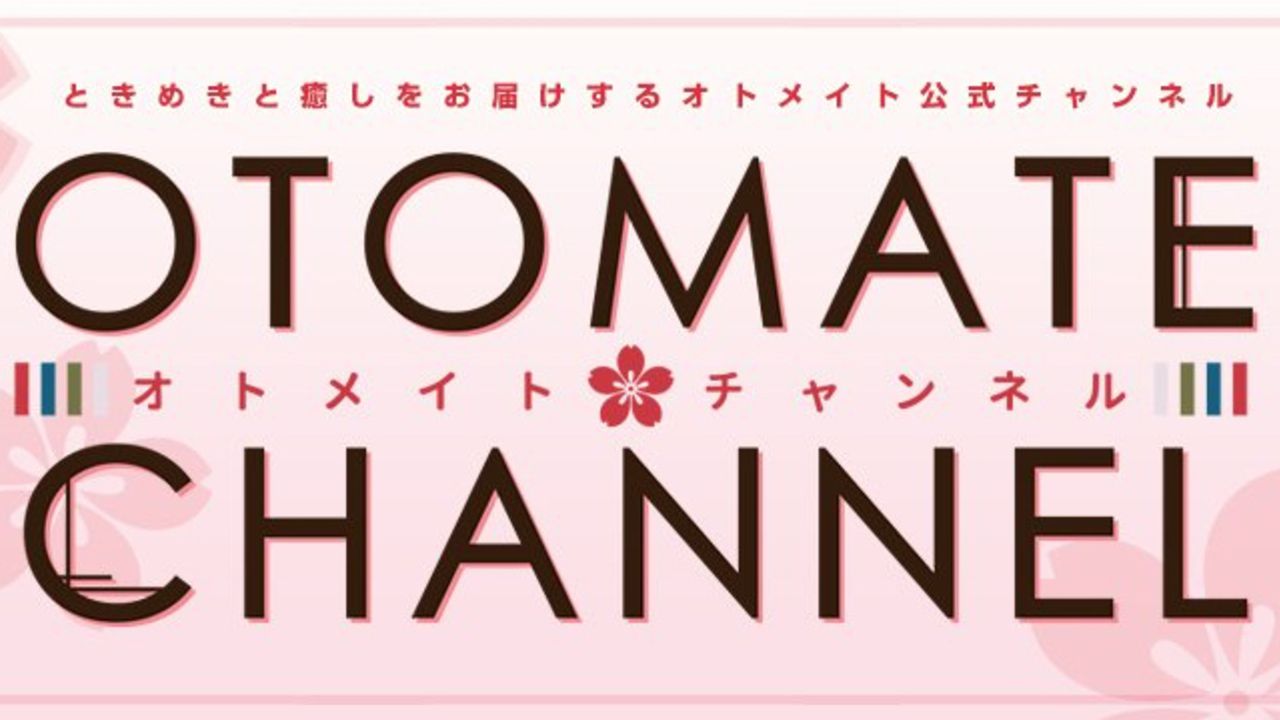 ときめきと癒しをお届けするオトメイト公式チャンネル

OTOMATE

オトメイト チャンネル

CHANNEL